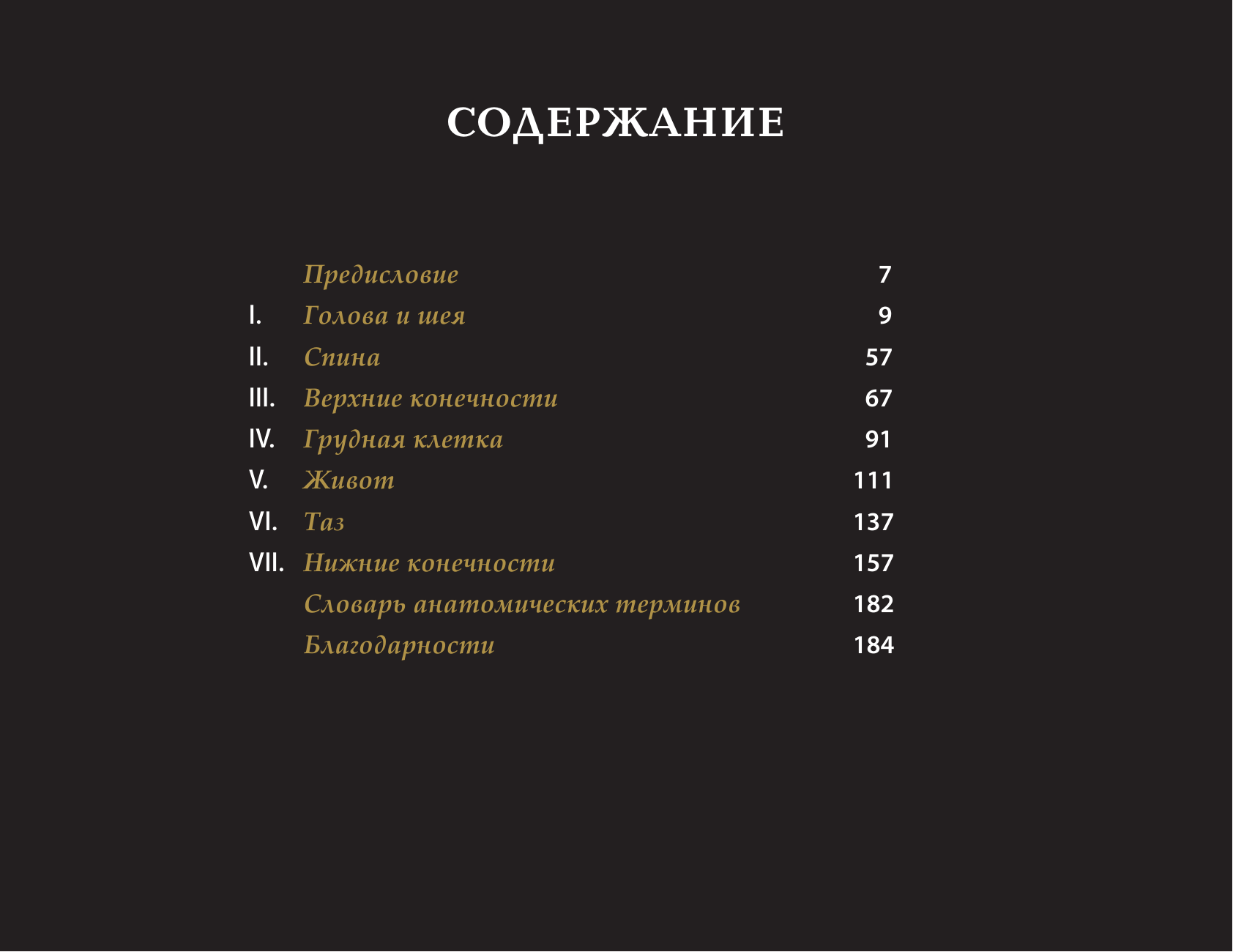 СОДЕРЖАНИЕ

Предисловие 7
I. Голова и шея 9
II. Спина 57
III. Верхние конечности 67
IV. Грудная клетка 91
V. Живот 111
VI. Таз 137
VII. Нижние конечности 157
Словарь анатомических терминов 182
Благодарности 184